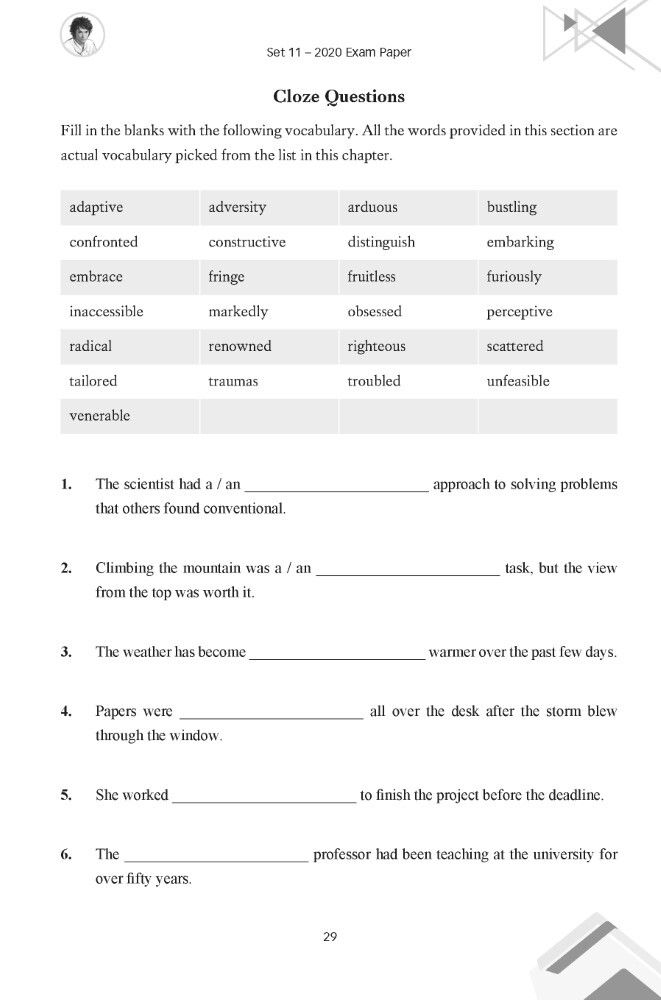 Set 11 – 2020 Exam Paper

Cloze Questions

Fill in the blanks with the following vocabulary. All the words provided in this section are actual vocabulary picked from the list in this chapter.

| adaptive | adversity | arduous | bustling |
|---|---|---|---|
| confronted | constructive | distinguish | embarking |
| embrace | fringe | fruitless | furiously |
| inaccessible | markedly | obsessed | perceptive |
| radical | renowned | righteous | scattered |
| tailored | traumas | troubled | unfeasible |
| venerable | | | |

1. The scientist had a / an ______________________ approach to solving problems that others found conventional.

2. Climbing the mountain was a / an ______________________ task, but the view from the top was worth it.

3. The weather has become ______________________ warmer over the past few days.

4. Papers were ______________________ all over the desk after the storm blew through the window.

5. She worked ______________________ to finish the project before the deadline.

6. The ______________________ professor had been teaching at the university for over fifty years.

29